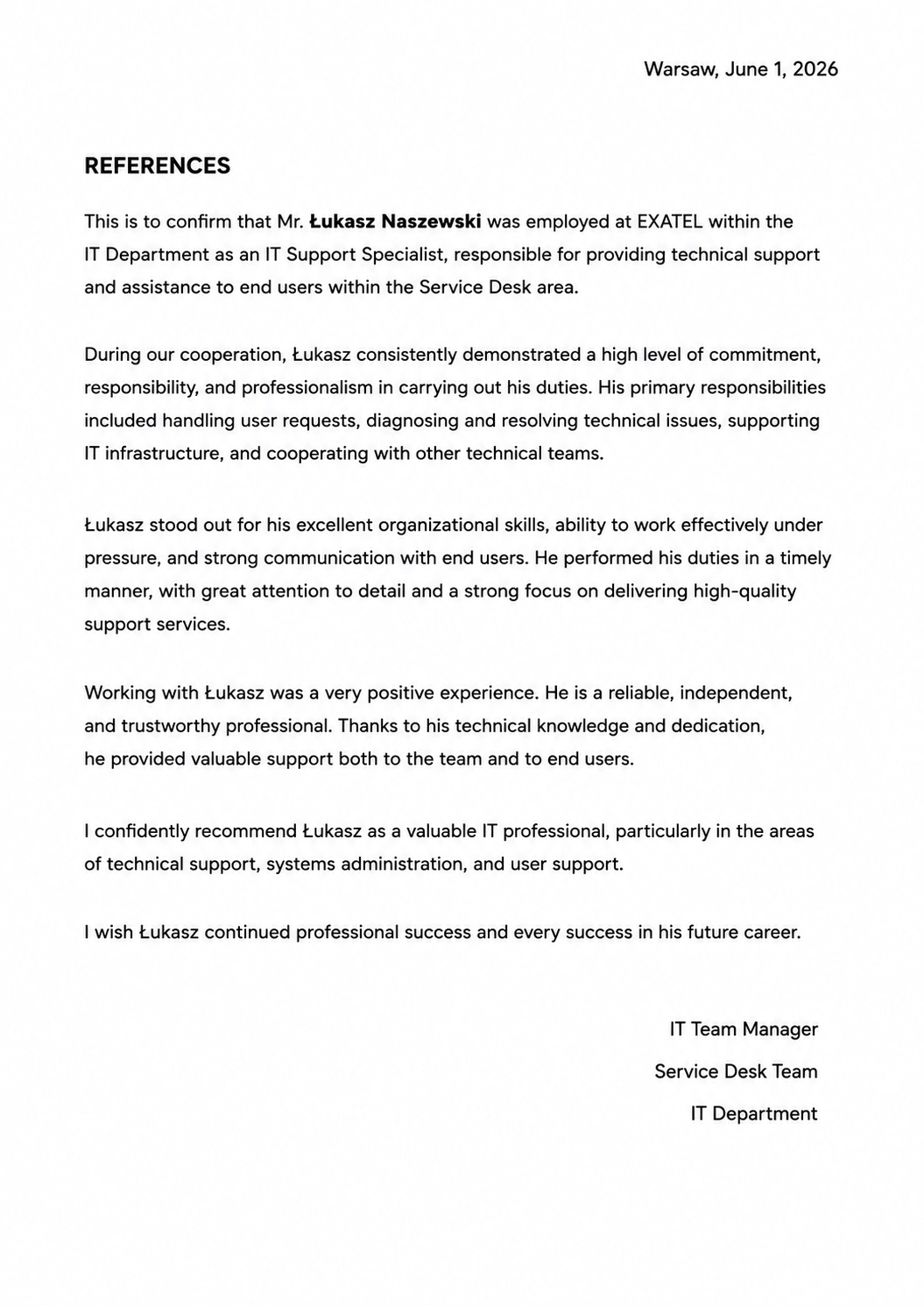 Warsaw, June 1, 2026

REFERENCES

This is to confirm that Mr. Łukasz Naszewski was employed at EXATEL within the IT Department as an IT Support Specialist, responsible for providing technical support and assistance to end users within the Service Desk area.

During our cooperation, Łukasz consistently demonstrated a high level of commitment, responsibility, and professionalism in carrying out his duties. His primary responsibilities included handling user requests, diagnosing and resolving technical issues, supporting IT infrastructure, and cooperating with other technical teams.

Łukasz stood out for his excellent organizational skills, ability to work effectively under pressure, and strong communication with end users. He performed his duties in a timely manner, with great attention to detail and a strong focus on delivering high-quality support services.

Working with Łukasz was a very positive experience. He is a reliable, independent, and trustworthy professional. Thanks to his technical knowledge and dedication, he provided valuable support both to the team and to end users.

I confidently recommend Łukasz as a valuable IT professional, particularly in the areas of technical support, systems administration, and user support.

I wish Łukasz continued professional success and every success in his future career.

IT Team Manager
Service Desk Team
IT Department